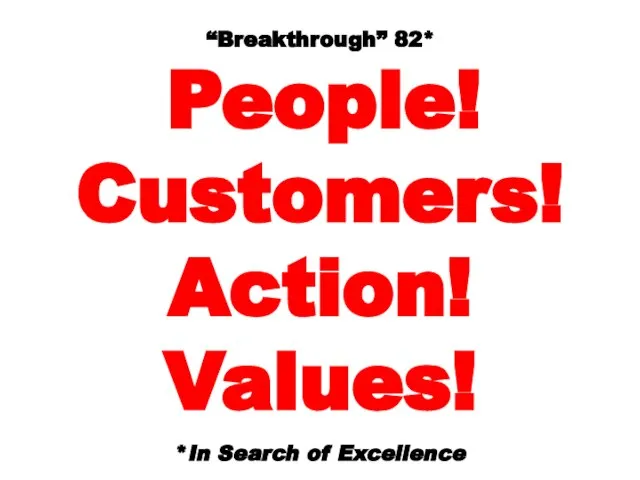 “Breakthrough” 82*

People!
Customers!
Action!
Values!

*In Search of Excellence